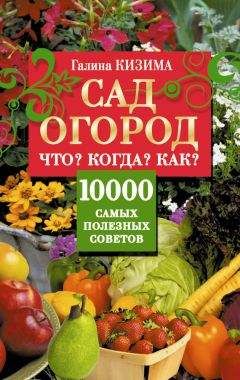 Галина КИЗИМА

САД ОГОРОД

ЧТО? КОГДА? КАК?

10000 САМЫХ ПОЛЕЗНЫХ СОВЕТОВ